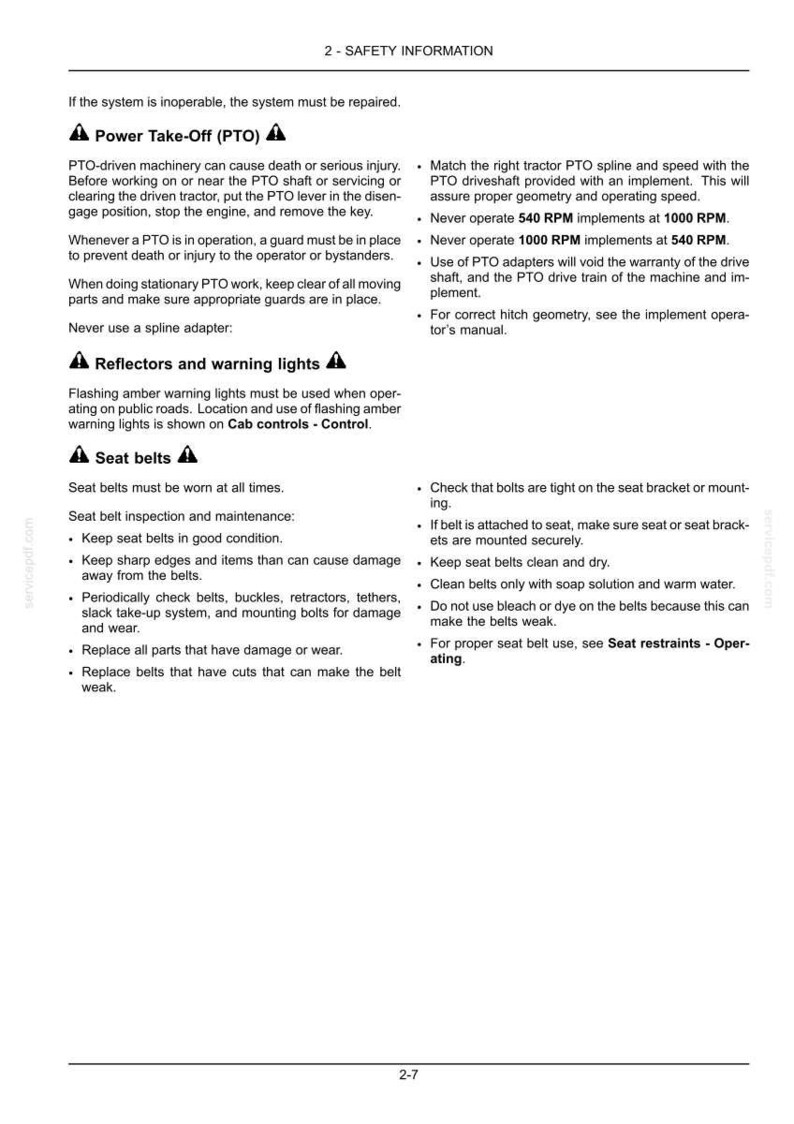 2 - SAFETY INFORMATION

If the system is inoperable, the system must be repaired.

Power Take-Off (PTO)

PTO-driven machinery can cause death or serious injury. Before working on or near the PTO shaft or servicing or clearing the driven tractor, put the PTO lever in the disengage position, stop the engine, and remove the key.

Whenever a PTO is in operation, a guard must be in place to prevent death or injury to the operator or bystanders.

When doing stationary PTO work, keep clear of all moving parts and make sure appropriate guards are in place.

Never use a spline adapter:

• Match the right tractor PTO spline and speed with the PTO driveshaft provided with an implement. This will assure proper geometry and operating speed.
• Never operate 540 RPM implements at 1000 RPM.
• Never operate 1000 RPM implements at 540 RPM.
• Use of PTO adapters will void the warranty of the drive shaft, and the PTO drive train of the machine and implement.
• For correct hitch geometry, see the implement operator's manual.

Reflectors and warning lights

Flashing amber warning lights must be used when operating on public roads. Location and use of flashing amber warning lights is shown on Cab controls - Control.

Seat belts

Seat belts must be worn at all times.

Seat belt inspection and maintenance:

• Keep seat belts in good condition.
• Keep sharp edges and items than can cause damage away from the belts.
• Periodically check belts, buckles, retractors, tethers, slack take-up system, and mounting bolts for damage and wear.
• Replace all parts that have damage or wear.
• Replace belts that have cuts that can make the belt weak.

• Check that bolts are tight on the seat bracket or mounting.
• If belt is attached to seat, make sure seat or seat brackets are mounted securely.
• Keep seat belts clean and dry.
• Clean belts only with soap solution and warm water.
• Do not use bleach or dye on the belts because this can make the belts weak.
• For proper seat belt use, see Seat restraints - Operating.

2-7

servicepdf.com